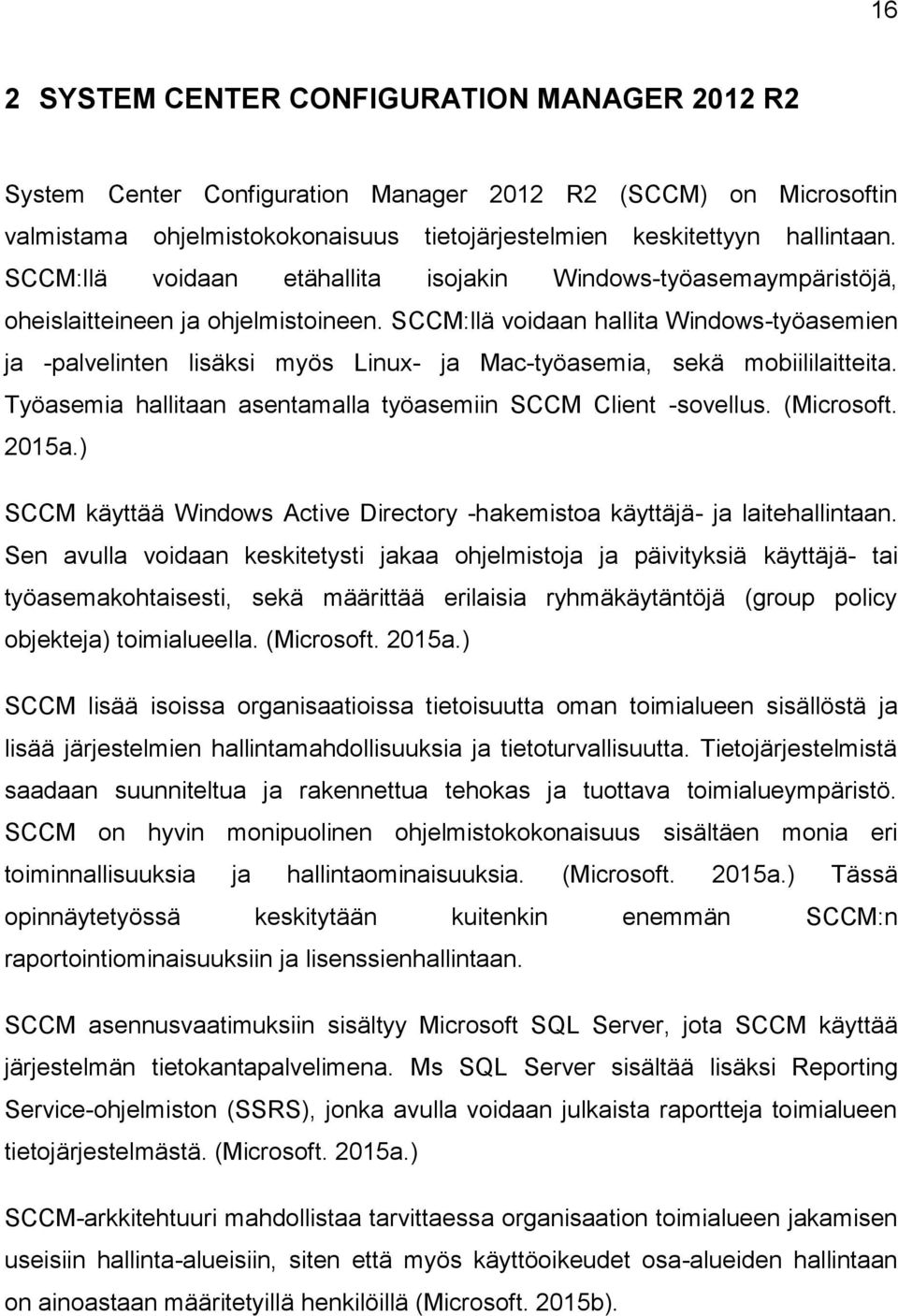 16

2 SYSTEM CENTER CONFIGURATION MANAGER 2012 R2

System Center Configuration Manager 2012 R2 (SCCM) on Microsoftin valmistama ohjelmistokokonaisuus tietojärjestelmien keskitettyyn hallintaan. SCCM:llä voidaan etähallita isojakin Windows-työasemaympäristöjä, oheislaitteineen ja ohjelmistoineen. SCCM:llä voidaan hallita Windows-työasemien ja -palvelinten lisäksi myös Linux- ja Mac-työasemia, sekä mobiililaitteita. Työasemia hallitaan asentamalla työasemiin SCCM Client -sovellus. (Microsoft. 2015a.)

SCCM käyttää Windows Active Directory -hakemistoa käyttäjä- ja laitehallintaan. Sen avulla voidaan keskitetysti jakaa ohjelmistoja ja päivityksiä käyttäjä- tai työasemakohtaisesti, sekä määrittää erilaisia ryhmäkäytäntöjä (group policy objekteja) toimialueella. (Microsoft. 2015a.)

SCCM lisää isoissa organisaatioissa tietoisuutta oman toimialueen sisällöstä ja lisää järjestelmien hallintamahdollisuuksia ja tietoturvallisuutta. Tietojärjestelmistä saadaan suunniteltua ja rakennettua tehokas ja tuottava toimialueympäristö. SCCM on hyvin monipuolinen ohjelmistokokonaisuus sisältäen monia eri toiminnallisuuksia ja hallintaominaisuuksia. (Microsoft. 2015a.) Tässä opinnäytetyössä keskitytään kuitenkin enemmän SCCM:n raportointiominaisuuksiin ja lisenssienhallintaan.

SCCM asennusvaatimuksiin sisältyy Microsoft SQL Server, jota SCCM käyttää järjestelmän tietokantapalvelimena. Ms SQL Server sisältää lisäksi Reporting Service-ohjelmiston (SSRS), jonka avulla voidaan julkaista raportteja toimialueen tietojärjestelmästä. (Microsoft. 2015a.)

SCCM-arkkitehtuuri mahdollistaa tarvittaessa organisaation toimialueen jakamisen useisiin hallinta-alueisiin, siten että myös käyttöoikeudet osa-alueiden hallintaan on ainoastaan määritetyillä henkilöillä (Microsoft. 2015b).